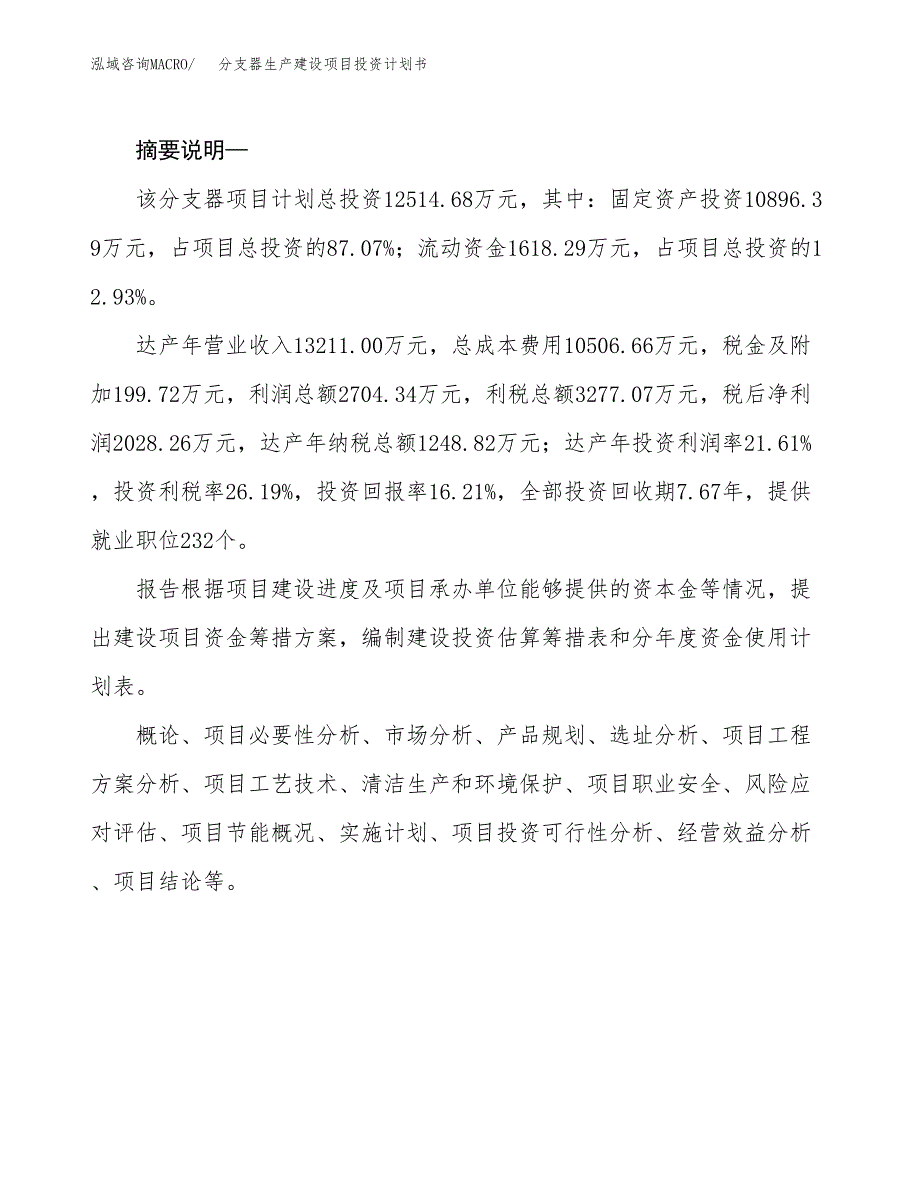 泓域咨询MACRO/　分支器生产建设项目投资计划书

摘要说明—

该分支器项目计划总投资12514.68万元，其中：固定资产投资10896.39万元，占项目总投资的87.07%；流动资金1618.29万元，占项目总投资的12.93%。

达产年营业收入13211.00万元，总成本费用10506.66万元，税金及附加199.72万元，利润总额2704.34万元，利税总额3277.07万元，税后净利润2028.26万元，达产年纳税总额1248.82万元；达产年投资利润率21.61%，投资利税率26.19%，投资回报率16.21%，全部投资回收期7.67年，提供就业职位232个。

报告根据项目建设进度及项目承办单位能够提供的资本金等情况，提出建设项目资金筹措方案，编制建设投资估算筹措表和分年度资金使用计划表。

概论、项目必要性分析、市场分析、产品规划、选址分析、项目工程方案分析、项目工艺技术、清洁生产和环境保护、项目职业安全、风险应对评估、项目节能概况、实施计划、项目投资可行性分析、经营效益分析、项目结论等。